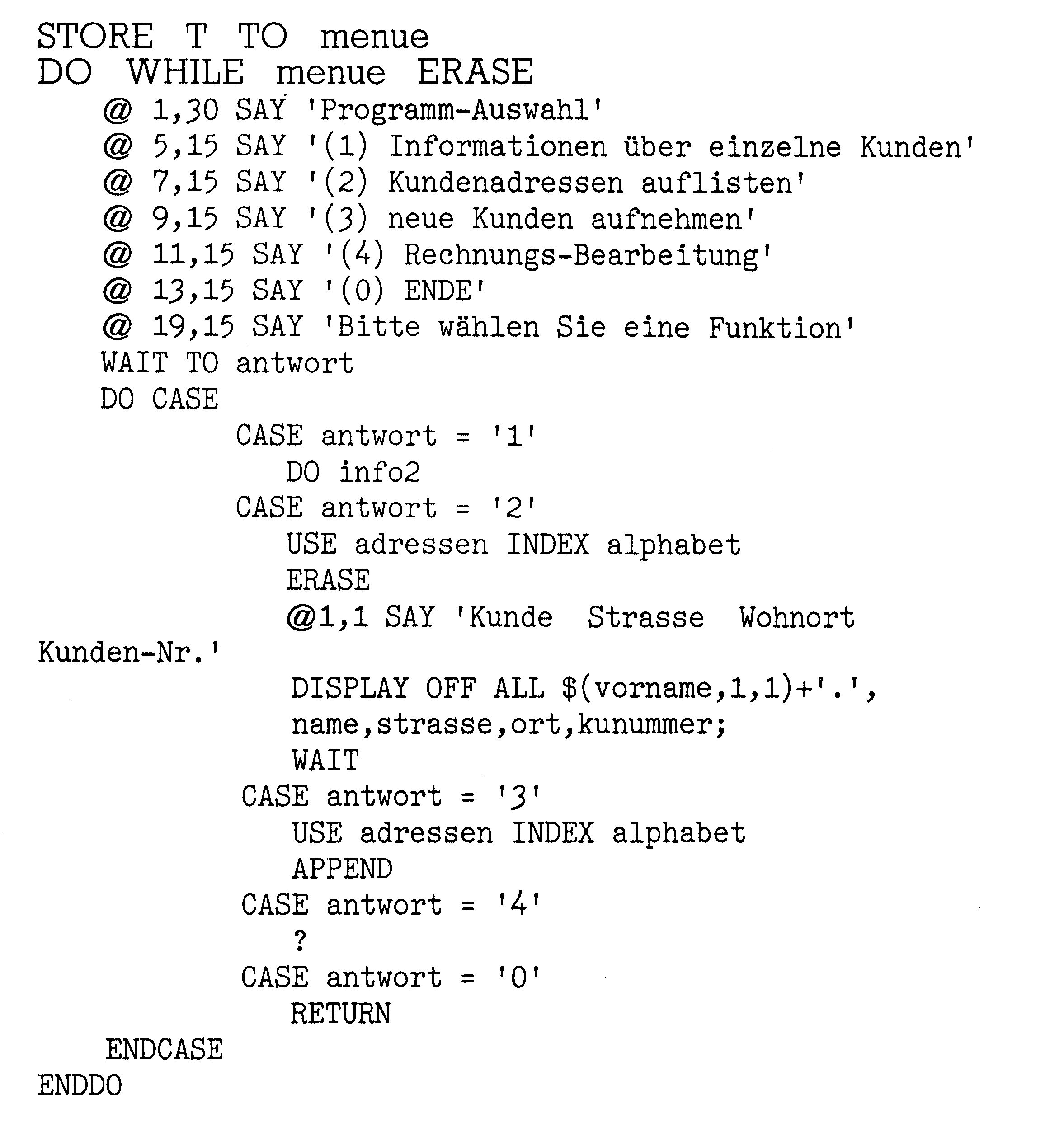 STORE T TO menue
DO WHILE menue ERASE
@ 1,30 SAY 'Programm-Auswahl'
@ 5,15 SAY '(1) Informationen über einzelne Kunden'
@ 7,15 SAY '(2) Kundenadressen auflisten'
@ 9,15 SAY '(3) neue Kunden aufnehmen'
@ 11,15 SAY '(4) Rechnungs-Bearbeitung'
@ 13,15 SAY '(0) ENDE'
@ 19,15 SAY 'Bitte wählen Sie eine Funktion'
WAIT TO antwort
DO CASE
CASE antwort = '1'
DO info2
CASE antwort = '2'
USE adressen INDEX alphabet
ERASE
@1,1 SAY 'Kunde  Strasse  Wohnort
Kunden-Nr.'
DISPLAY OFF ALL $(vorname,1,1)+'.',
name,strasse,ort,kunummer;
WAIT
CASE antwort = '3'
USE adressen INDEX alphabet
APPEND
CASE antwort = '4'
?
CASE antwort = '0'
RETURN
ENDCASE
ENDDO